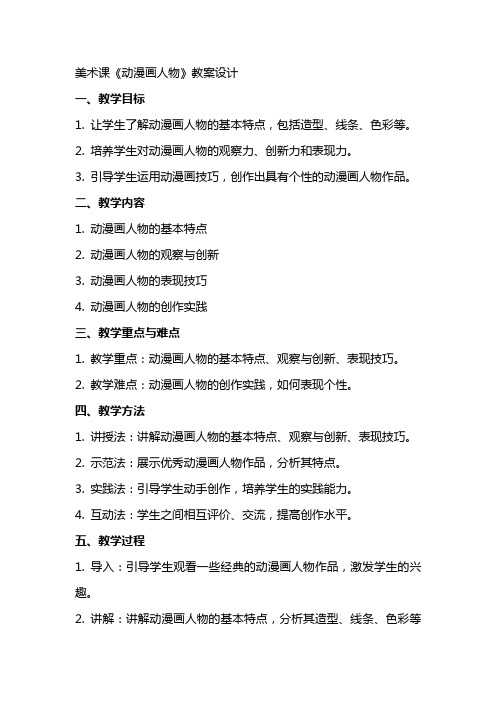 美术课《动漫画人物》教案设计

一、教学目标

1. 让学生了解动漫画人物的基本特点，包括造型、线条、色彩等。

2. 培养学生对动漫画人物的观察力、创新力和表现力。

3. 引导学生运用动漫画技巧，创作出具有个性的动漫画人物作品。

二、教学内容

1. 动漫画人物的基本特点

2. 动漫画人物的观察与创新

3. 动漫画人物的表现技巧

4. 动漫画人物的创作实践

三、教学重点与难点

1. 教学重点：动漫画人物的基本特点、观察与创新、表现技巧。

2. 教学难点：动漫画人物的创作实践，如何表现个性。

四、教学方法

1. 讲授法：讲解动漫画人物的基本特点、观察与创新、表现技巧。

2. 示范法：展示优秀动漫画人物作品，分析其特点。

3. 实践法：引导学生动手创作，培养学生的实践能力。

4. 互动法：学生之间相互评价、交流，提高创作水平。

五、教学过程

1. 导入：引导学生观看一些经典的动漫画人物作品，激发学生的兴趣。

2. 讲解：讲解动漫画人物的基本特点，分析其造型、线条、色彩等